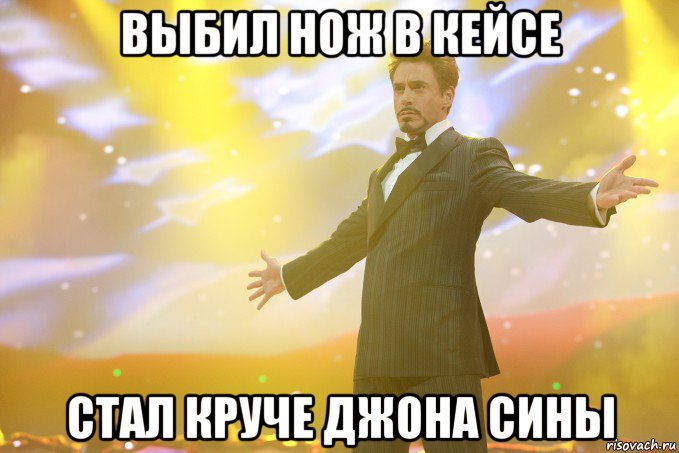 ВЫБИЛ НОЖ В КЕЙСЕ

СТАЛ КРУЧЕ ДЖОНА СИНЫ

risovach.ru